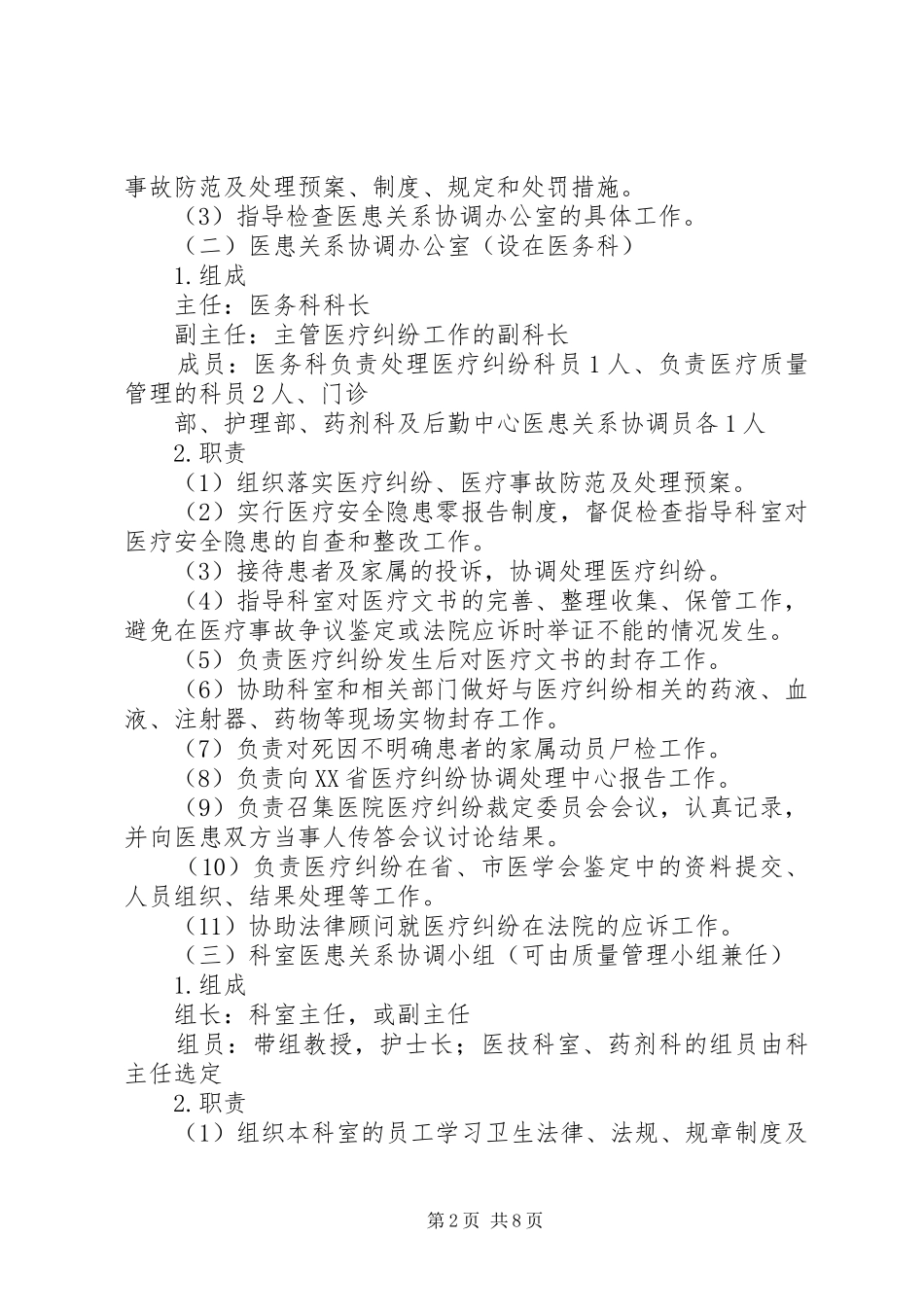 事故防范及处理预案、制度、规定和处罚措施。

（3）指导检查医患关系协调办公室的具体工作。

（二）医患关系协调办公室（设在医务科）

1.组成

主任：医务科科长

副主任：主管医疗纠纷工作的副科长

成员：医务科负责处理医疗纠纷科员1人、负责医疗质量管理的科员2人、门诊

部、护理部、药剂科及后勤中心医患关系协调员各1人

2.职责

（1）组织落实医疗纠纷、医疗事故防范及处理预案。

（2）实行医疗安全隐患零报告制度，督促检查指导科室对医疗安全隐患的自查和整改工作。

（3）接待患者及家属的投诉，协调处理医疗纠纷。

（4）指导科室对医疗文书的完善、整理收集、保管工作，避免在医疗事故争议鉴定或法院应诉时举证不能的情况发生。

（5）负责医疗纠纷发生后对医疗文书的封存工作。

（6）协助科室和相关部门做好与医疗纠纷相关的药液、血液、注射器、药物等现场实物封存工作。

（7）负责对死因不明确患者的家属动员尸检工作。

（8）负责向XX省医疗纠纷协调处理中心报告工作。

（9）负责召集医院医疗纠纷裁定委员会会议，认真记录，并向医患双方当事人传答会议讨论结果。

（10）负责医疗纠纷在省、市医学会鉴定中的资料提交、人员组织、结果处理等工作。

（11）协助法律顾问就医疗纠纷在法院的应诉工作。

（三）科室医患关系协调小组（可由质量管理小组兼任）

1.组成

组长：科室主任，或副主任

组员：带组教授，护士长；医技科室、药剂科的组员由科主任选定

2.职责

（1）组织本科室的员工学习卫生法律、法规、规章制度及

第2页 共8页